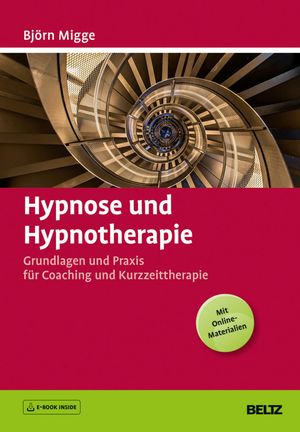 Björn Migge

Hypnose und Hypnotherapie

Grundlagen und Praxis für Coaching und Kurzzeittherapie

Mit Online-Materialien

E-BOOK INSIDE

BELTZ